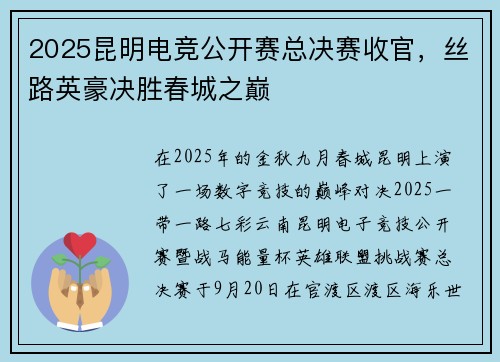 2025昆明电竞公开赛总决赛收官，丝路英豪决胜春城之巅

在2025年的金秋九月春城昆明上演了一场数字竞技的巅峰对决2025一带一路七彩云南昆明电子竞技公开赛暨战马能量杯英雄联盟挑战赛总决赛于9月20日在官渡区渡区海乐世